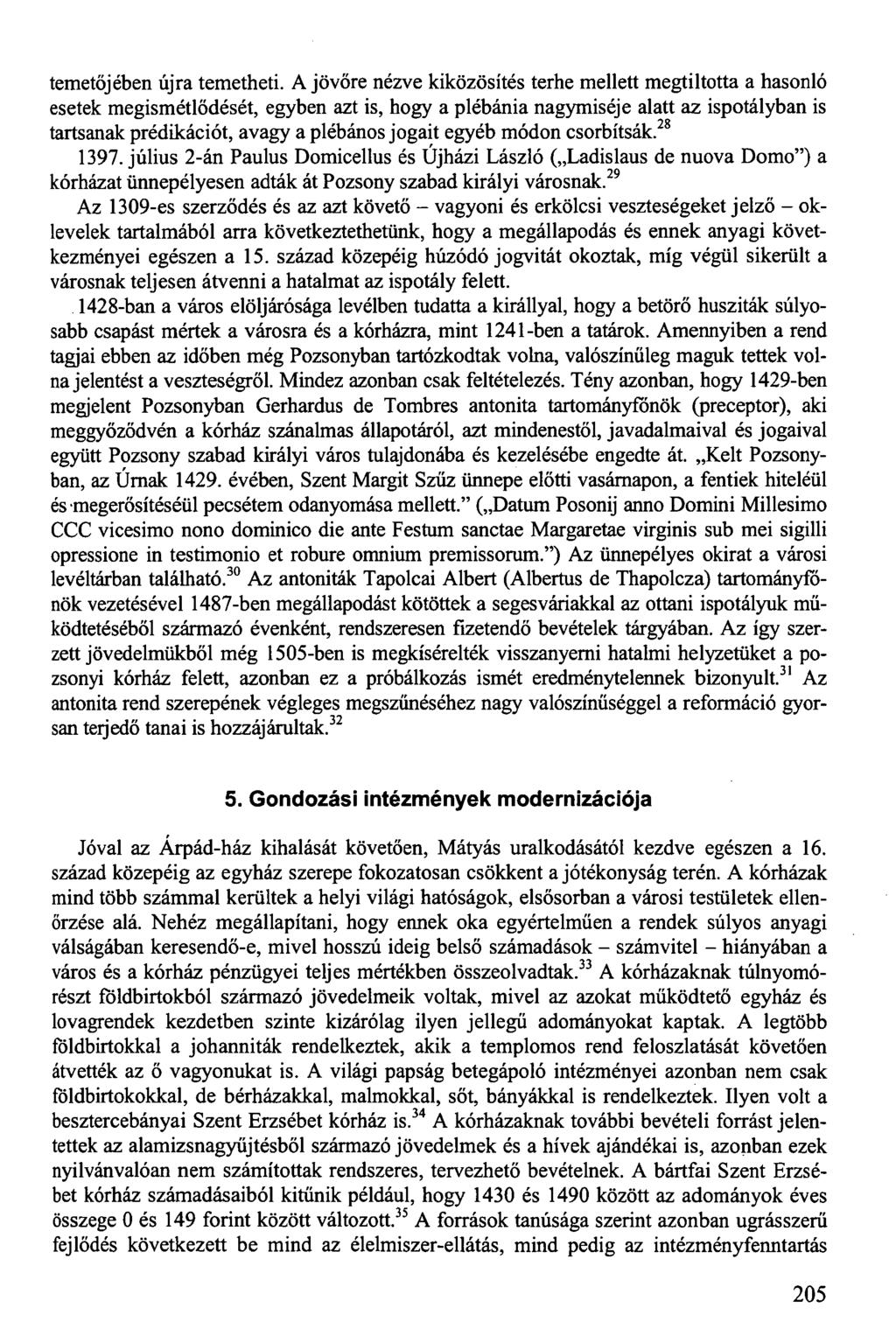 temetőjében újra temetheti. A jövőre nézve kiközösítés terhe mellett megtiltotta a hasonló esetek megismétlődését, egyben azt is, hogy a plébánia nagymiséje alatt az ispotályban is tartsanak prédikációt, avagy a plébános jogait egyéb módon csorbítsák.$^{28}$

1397. július 2-án Paulus Domicellus és Újházi László („Ladislaus de nuova Domo") a kórházat ünnepélyesen adták át Pozsony szabad királyi városnak.$^{29}$

Az 1309-es szerződés és az azt követő – vagyoni és erkölcsi veszteségeket jelző – oklevelek tartalmából arra következtethetünk, hogy a megállapodás és ennek anyagi következményei egészen a 15. század közepéig húzódó jogvitát okoztak, míg végül sikerült a városnak teljesen átvenni a hatalmat az ispotály felett.

1428-ban a város elöljárósága levélben tudatta a királlyal, hogy a betörő husziták súlyosabb csapást mértek a városra és a kórházra, mint 1241-ben a tatárok. Amennyiben a rend tagjai ebben az időben még Pozsonyban tartózkodtak volna, valószínűleg maguk tettek volna jelentést a veszteségről. Mindez azonban csak feltételezés. Tény azonban, hogy 1429-ben megjelent Pozsonyban Gerhardus de Tombres antonita tartományfőnök (preceptor), aki meggyőződvén a kórház szánalmas állapotáról, azt mindenestől, javadalmaival és jogaival együtt Pozsony szabad királyi város tulajdonába és kezelésébe engedte át. „Kelt Pozsonyban, az Úrnak 1429. évében, Szent Margit Szűz ünnepe előtti vasárnapon, a fentiek hiteléül és megerősítéséül pecsétem odanyomása mellett." („Datum Posonij anno Domini Millesimo CCC vicesimo nono dominico die ante Festum sanctae Margaretae virginis sub mei sigilli opressione in testimonio et robure omnium premissorum.") Az ünnepélyes okirat a városi levéltárban található.$^{30}$ Az antoniták Tapolcai Albert (Albertus de Thapolcza) tartományfőnök vezetésével 1487-ben megállapodást kötöttek a segesváriakkal az ottani ispotályuk működtetéséből származó évenként, rendszeresen fizetendő bevételek tárgyában. Az így szerzett jövedelmükből még 1505-ben is megkísérelték visszanyerni hatalmi helyzetüket a pozsonyi kórház felett, azonban ez a próbálkozás ismét eredménytelennek bizonyult.$^{31}$ Az antonita rend szerepének végleges megszűnéséhez nagy valószínűséggel a reformáció gyorsan terjedő tanai is hozzájárultak.$^{32}$

5. Gondozási intézmények modernizációja

Jóval az Árpád-ház kihalását követően, Mátyás uralkodásától kezdve egészen a 16. század közepéig az egyház szerepe fokozatosan csökkent a jótékonyság terén. A kórházak mind több számmal kerültek a helyi világi hatóságok, elsősorban a városi testületek ellenőrzése alá. Nehéz megállapítani, hogy ennek oka egyértelműen a rendek súlyos anyagi válságában keresendő-e, mivel hosszú ideig belső számadások – számvitel – hiányában a város és a kórház pénzügyei teljes mértékben összeolvadtak.$^{33}$ A kórházaknak túlnyomórészt földbirtokból származó jövedelmeik voltak, mivel az azokat működtető egyház és lovagrendek kezdetben szinte kizárólag ilyen jellegű adományokat kaptak. A legtöbb földbirtokkal a johanniták rendelkeztek, akik a templomos rend feloszlatását követően átvették az ő vagyonukat is. A világi papság betegápoló intézményei azonban nem csak földbirtokokkal, de bérházakkal, malmokkal, sőt, bányákkal is rendelkeztek. Ilyen volt a besztercebányai Szent Erzsébet kórház is.$^{34}$ A kórházaknak további bevételi forrást jelentettek az alamizsnagyűjtésből származó jövedelmek és a hívek ajándékai is, azonban ezek nyilvánvalóan nem számítottak rendszeres, tervezhető bevételnek. A bártfai Szent Erzsébet kórház számadásaiból kitűnik például, hogy 1430 és 1490 között az adományok éves összege 0 és 149 forint között változott.$^{35}$ A források tanúsága szerint azonban ugrásszerű fejlődés következett be mind az élelmiszer-ellátás, mind pedig az intézményfenntartás

205